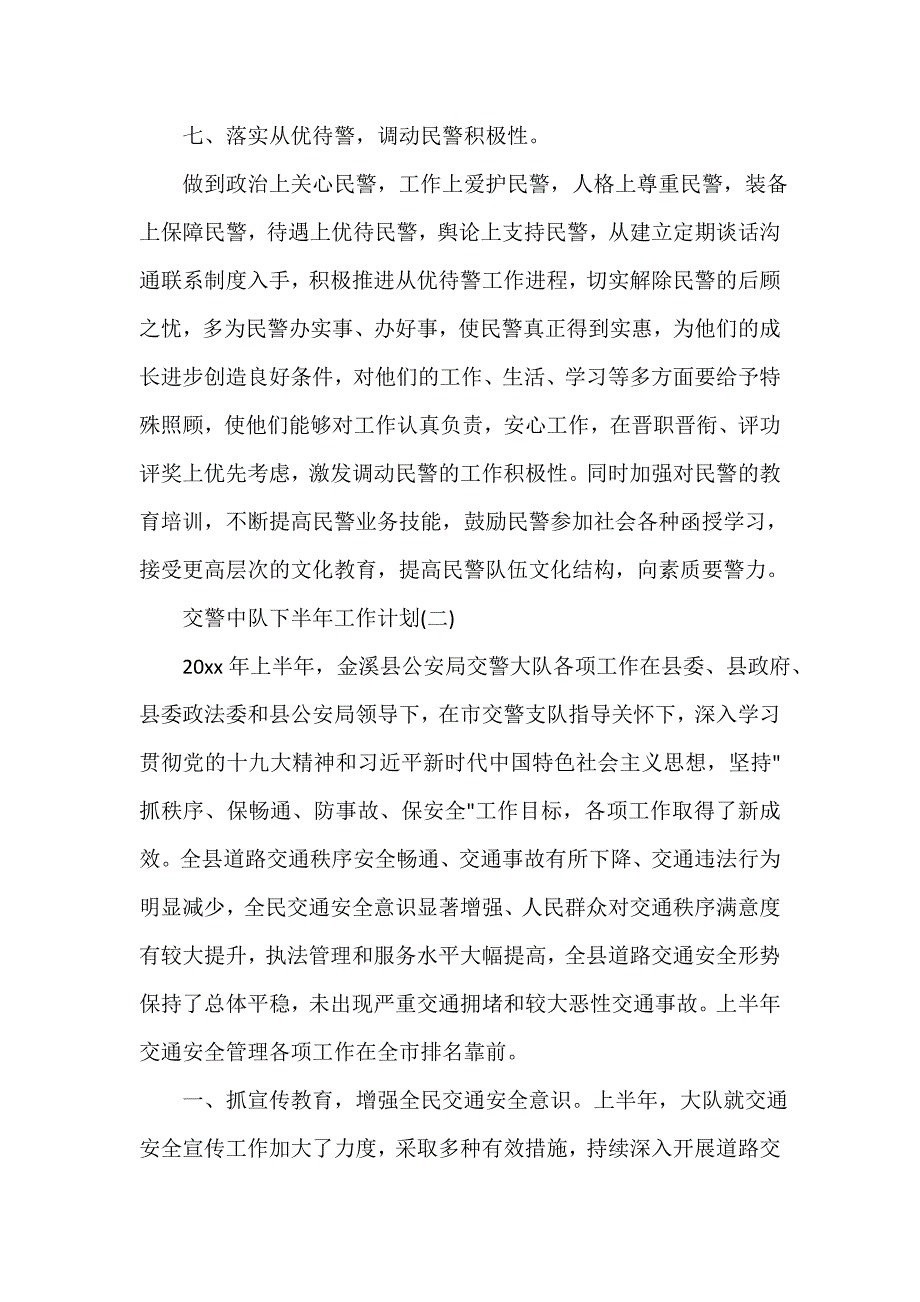 七、落实从优待警，调动民警积极性。

做到政治上关心民警，工作上爱护民警，人格上尊重民警，装备上保障民警，待遇上优待民警，舆论上支持民警，从建立定期谈话沟通联系制度入手，积极推进从优待警工作进程，切实解除民警的后顾之忧，多为民警办实事、办好事，使民警真正得到实惠，为他们的成长进步创造良好条件，对他们的工作、生活、学习等多方面要给予特殊照顾，使他们能够对工作认真负责，安心工作，在晋职晋衔、评功评奖上优先考虑，激发调动民警的工作积极性。同时加强对民警的教育培训，不断提高民警业务技能，鼓励民警参加社会各种函授学习，接受更高层次的文化教育，提高民警队伍文化结构，向素质要警力。

交警中队下半年工作计划(二)

20xx 年上半年，金溪县公安局交警大队各项工作在县委、县政府、县委政法委和县公安局领导下，在市交警支队指导关怀下，深入学习贯彻党的十九大精神和习近平新时代中国特色社会主义思想，坚持"抓秩序、保畅通、防事故、保安全"工作目标，各项工作取得了新成效。全县道路交通秩序安全畅通、交通事故有所下降、交通违法行为明显减少，全民交通安全意识显著增强、人民群众对交通秩序满意度有较大提升，执法管理和服务水平大幅提高，全县道路交通安全形势保持了总体平稳，未出现严重交通拥堵和较大恶性交通事故。上半年交通安全管理各项工作在全市排名靠前。

一、抓宣传教育，增强全民交通安全意识。上半年，大队就交通安全宣传工作加大了力度，采取多种有效措施，持续深入开展道路交